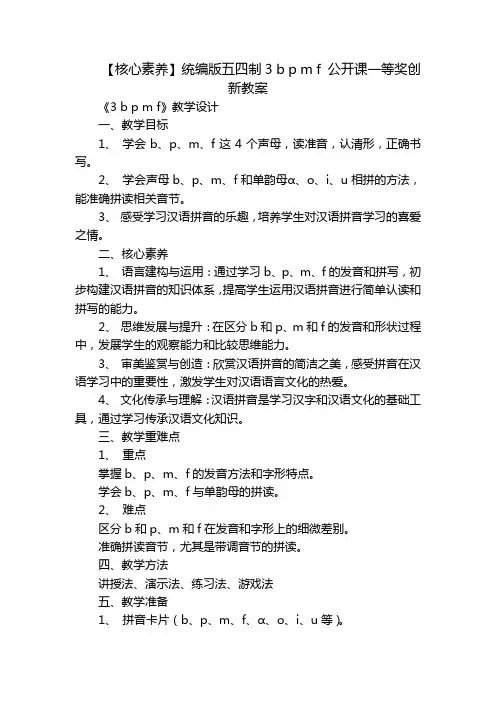 【核心素养】统编版五四制 3 b p m f 公开课一等奖创新教案

《3 b p m f》教学设计

一、教学目标

1、 学会 b、p、m、f 这 4 个声母，读准音，认清形，正确书写。

2、 学会声母 b、p、m、f 和单韵母α、o、i、u 相拼的方法，能准确拼读相关音节。

3、 感受学习汉语拼音的乐趣，培养学生对汉语拼音学习的喜爱之情。

二、核心素养

1、 语言建构与运用：通过学习 b、p、m、f 的发音和拼写，初步构建汉语拼音的知识体系，提高学生运用汉语拼音进行简单认读和拼写的能力。

2、 思维发展与提升：在区分 b 和 p、m 和 f 的发音和形状过程中，发展学生的观察能力和比较思维能力。

3、 审美鉴赏与创造：欣赏汉语拼音的简洁之美，感受拼音在汉语学习中的重要性，激发学生对汉语语言文化的热爱。

4、 文化传承与理解：汉语拼音是学习汉字和汉语文化的基础工具，通过学习传承汉语文化知识。

三、教学重难点

1、 重点

掌握 b、p、m、f 的发音方法和字形特点。

学会 b、p、m、f 与单韵母的拼读。

2、 难点

区分 b 和 p、m 和 f 在发音和字形上的细微差别。

准确拼读音节，尤其是带调音节的拼读。

四、教学方法

讲授法、演示法、练习法、游戏法

五、教学准备

1、 拼音卡片（b、p、m、f、α、o、i、u 等）。